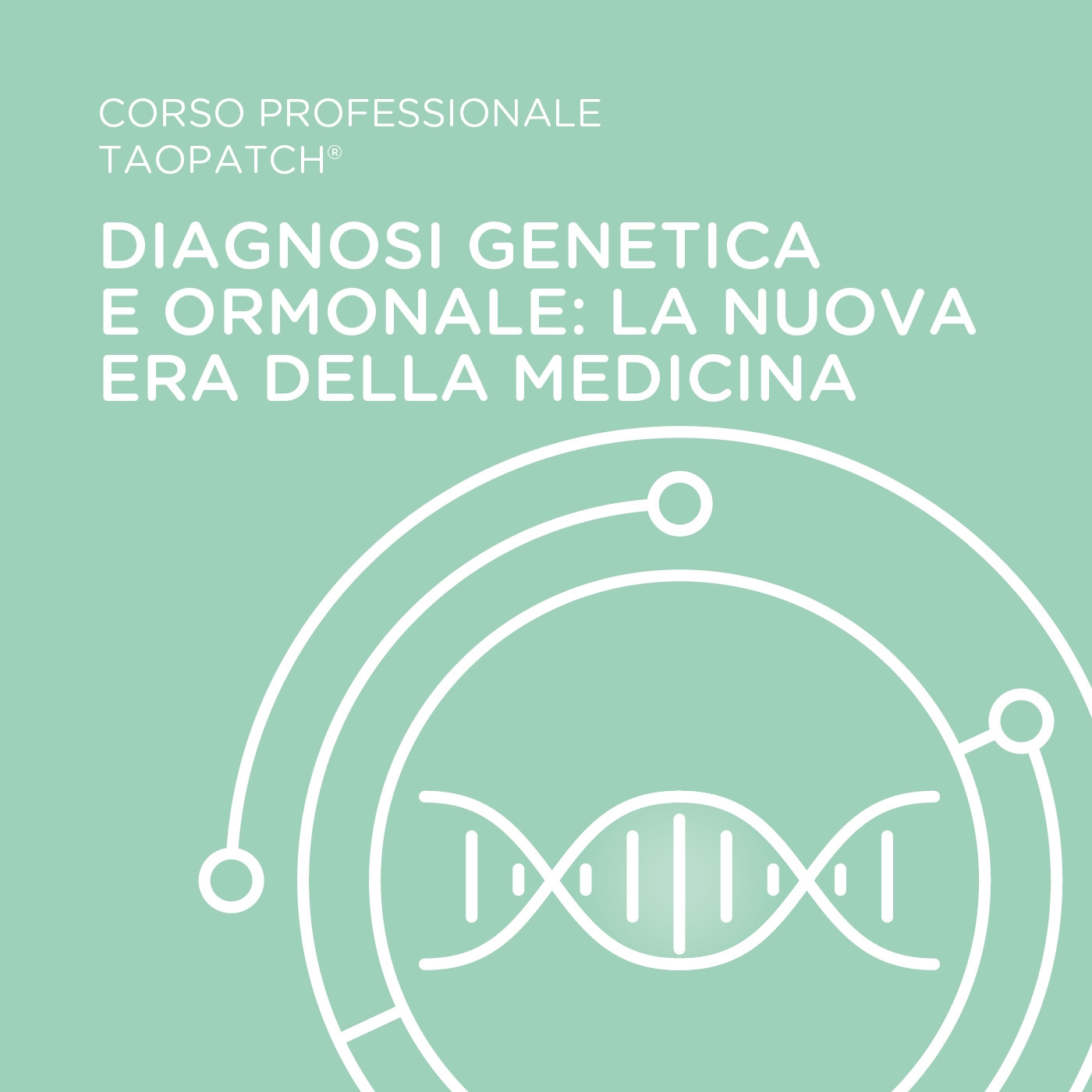 CORSO PROFESSIONALE
TAOPATCH®

DIAGNOSI GENETICA E ORMONALE: LA NUOVA ERA DELLA MEDICINA